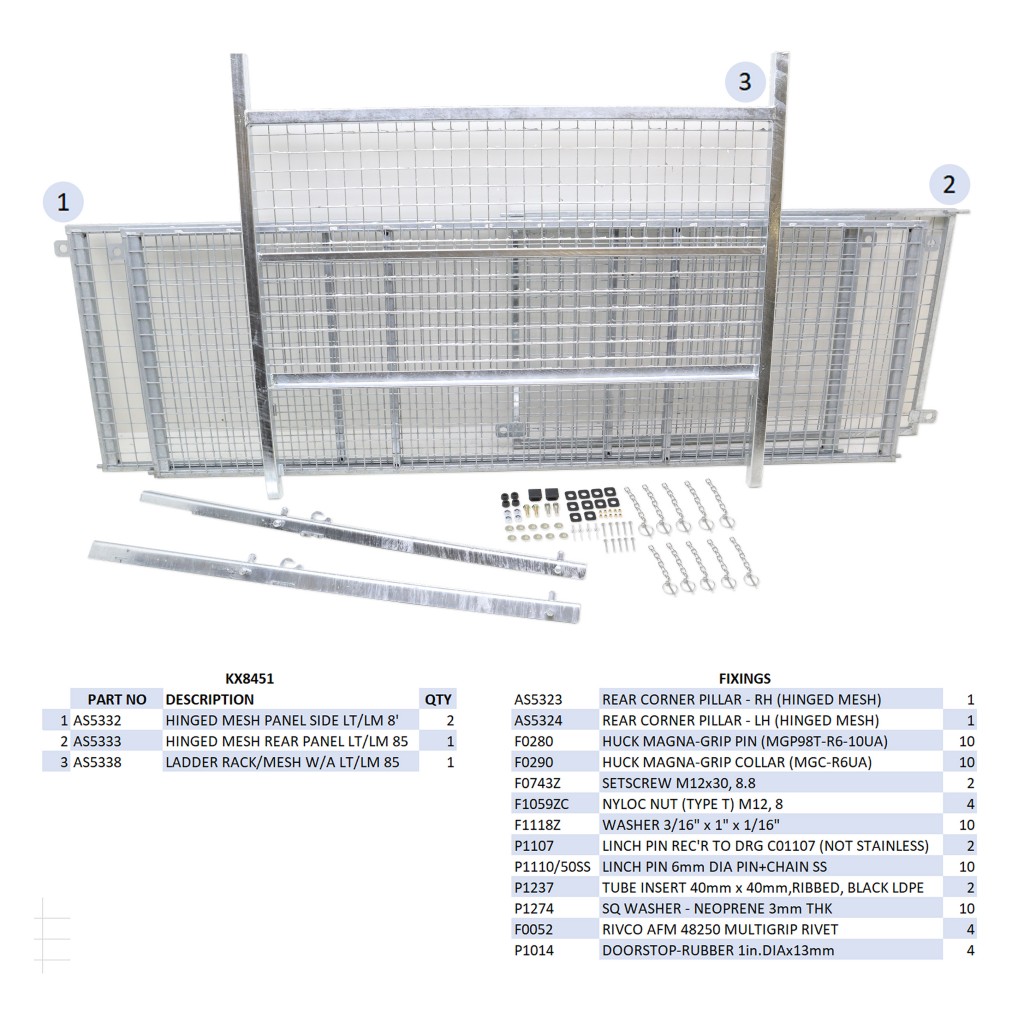 3

1

2

KX8451

| | PART NO | DESCRIPTION | QTY |
|---|---|---|---|
| 1 | AS5332 | HINGED MESH PANEL SIDE LT/LM 8' | 2 |
| 2 | AS5333 | HINGED MESH REAR PANEL LT/LM 85 | 1 |
| 3 | AS5338 | LADDER RACK/MESH W/A LT/LM 85 | 1 |

FIXINGS

| | | |
|---|---|---|
| AS5323 | REAR CORNER PILLAR - RH (HINGED MESH) | 1 |
| AS5324 | REAR CORNER PILLAR - LH (HINGED MESH) | 1 |
| F0280 | HUCK MAGNA-GRIP PIN (MGP98T-R6-10UA) | 10 |
| F0290 | HUCK MAGNA-GRIP COLLAR (MGC-R6UA) | 10 |
| F0743Z | SETSCREW M12x30, 8.8 | 2 |
| F1059ZC | NYLOC NUT (TYPE T) M12, 8 | 4 |
| F1118Z | WASHER 3/16" x 1" x 1/16" | 10 |
| P1107 | LINCH PIN REC'R TO DRG C01107 (NOT STAINLESS) | 2 |
| P1110/50SS | LINCH PIN 6mm DIA PIN+CHAIN SS | 10 |
| P1237 | TUBE INSERT 40mm x 40mm,RIBBED, BLACK LDPE | 2 |
| P1274 | SQ WASHER - NEOPRENE 3mm THK | 10 |
| F0052 | RIVCO AFM 48250 MULTIGRIP RIVET | 4 |
| P1014 | DOORSTOP-RUBBER 1in.DIAx13mm | 4 |